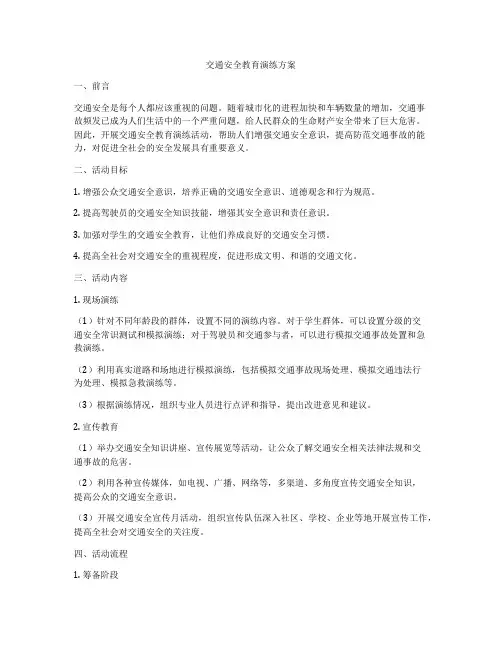 交通安全教育演练方案

一、前言

交通安全是每个人都应该重视的问题。随着城市化的进程加快和车辆数量的增加，交通事故频发已成为人们生活中的一个严重问题，给人民群众的生命财产安全带来了巨大危害。因此，开展交通安全教育演练活动，帮助人们增强交通安全意识，提高防范交通事故的能力，对促进全社会的安全发展具有重要意义。

二、活动目标

1. 增强公众交通安全意识，培养正确的交通安全意识、道德观念和行为规范。

2. 提高驾驶员的交通安全知识技能，增强其安全意识和责任意识。

3. 加强对学生的交通安全教育，让他们养成良好的交通安全习惯。

4. 提高全社会对交通安全的重视程度，促进形成文明、和谐的交通文化。

三、活动内容

1. 现场演练

（1）针对不同年龄段的群体，设置不同的演练内容。对于学生群体，可以设置分级的交通安全常识测试和模拟演练；对于驾驶员和交通参与者，可以进行模拟交通事故处置和急救演练。

（2）利用真实道路和场地进行模拟演练，包括模拟交通事故现场处理、模拟交通违法行为处理、模拟急救演练等。

（3）根据演练情况，组织专业人员进行点评和指导，提出改进意见和建议。

2. 宣传教育

（1）举办交通安全知识讲座、宣传展览等活动，让公众了解交通安全相关法律法规和交通事故的危害。

（2）利用各种宣传媒体，如电视、广播、网络等，多渠道、多角度宣传交通安全知识，提高公众的交通安全意识。

（3）开展交通安全宣传月活动，组织宣传队伍深入社区、学校、企业等地开展宣传工作，提高全社会对交通安全的关注度。

四、活动流程

1. 筹备阶段